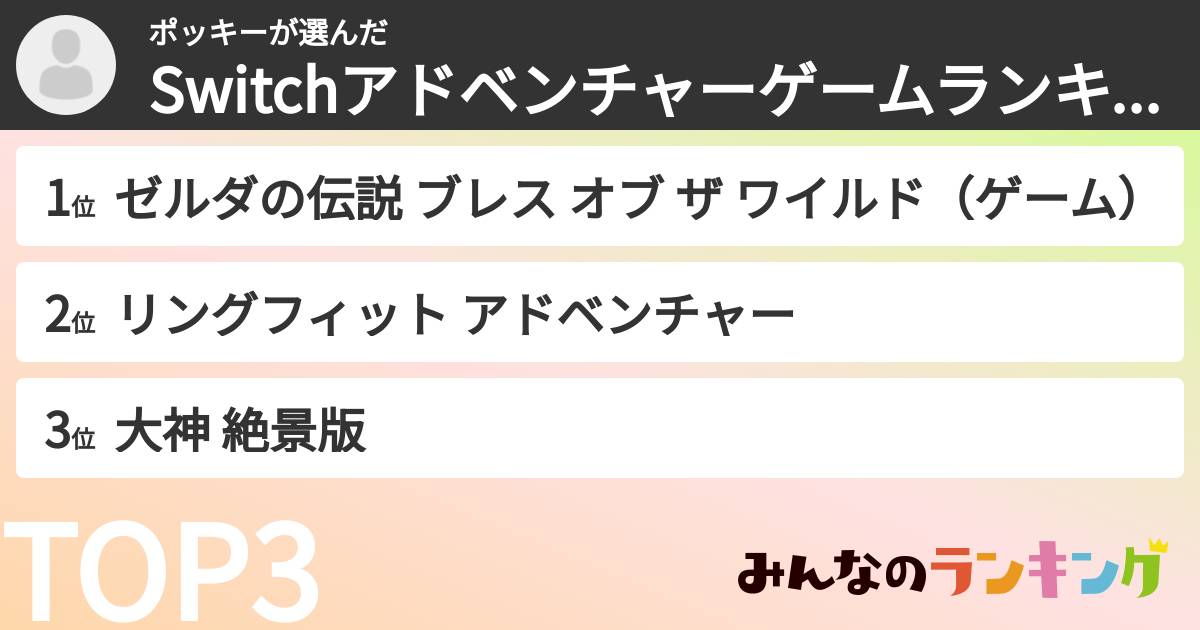 ポッキーが選んだ
Switchアドベンチャーゲームランキ...

1位 ゼルダの伝説 ブレス オブ ザ ワイルド（ゲーム）

2位 リングフィット アドベンチャー

3位 大神 絶景版

TOP3

みんなのランキング